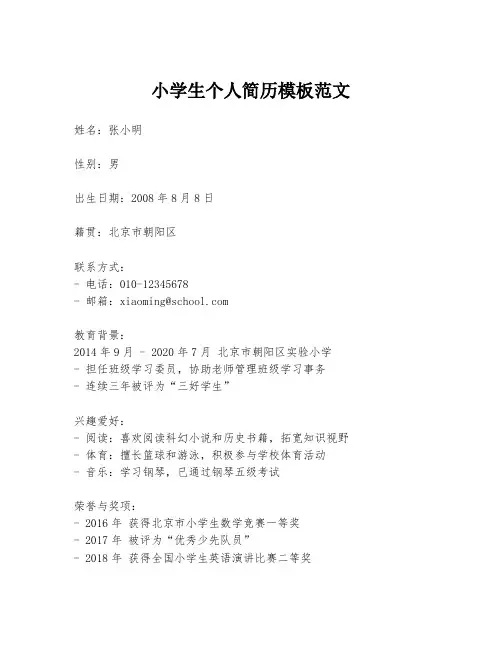 小学生个人简历模板范文

姓名：张小明

性别：男

出生日期：2008 年 8 月 8 日

籍贯：北京市朝阳区

联系方式：
- 电话：010-12345678
- 邮箱：xiaoming@school.com

教育背景：
2014 年 9 月 - 2020 年 7 月 北京市朝阳区实验小学
- 担任班级学习委员，协助老师管理班级学习事务
- 连续三年被评为“三好学生”

兴趣爱好：
- 阅读：喜欢阅读科幻小说和历史书籍，拓宽知识视野
- 体育：擅长篮球和游泳，积极参与学校体育活动
- 音乐：学习钢琴，已通过钢琴五级考试

荣誉与奖项：
- 2016 年 获得北京市小学生数学竞赛一等奖
- 2017 年 被评为“优秀少先队员”
- 2018 年 获得全国小学生英语演讲比赛二等奖